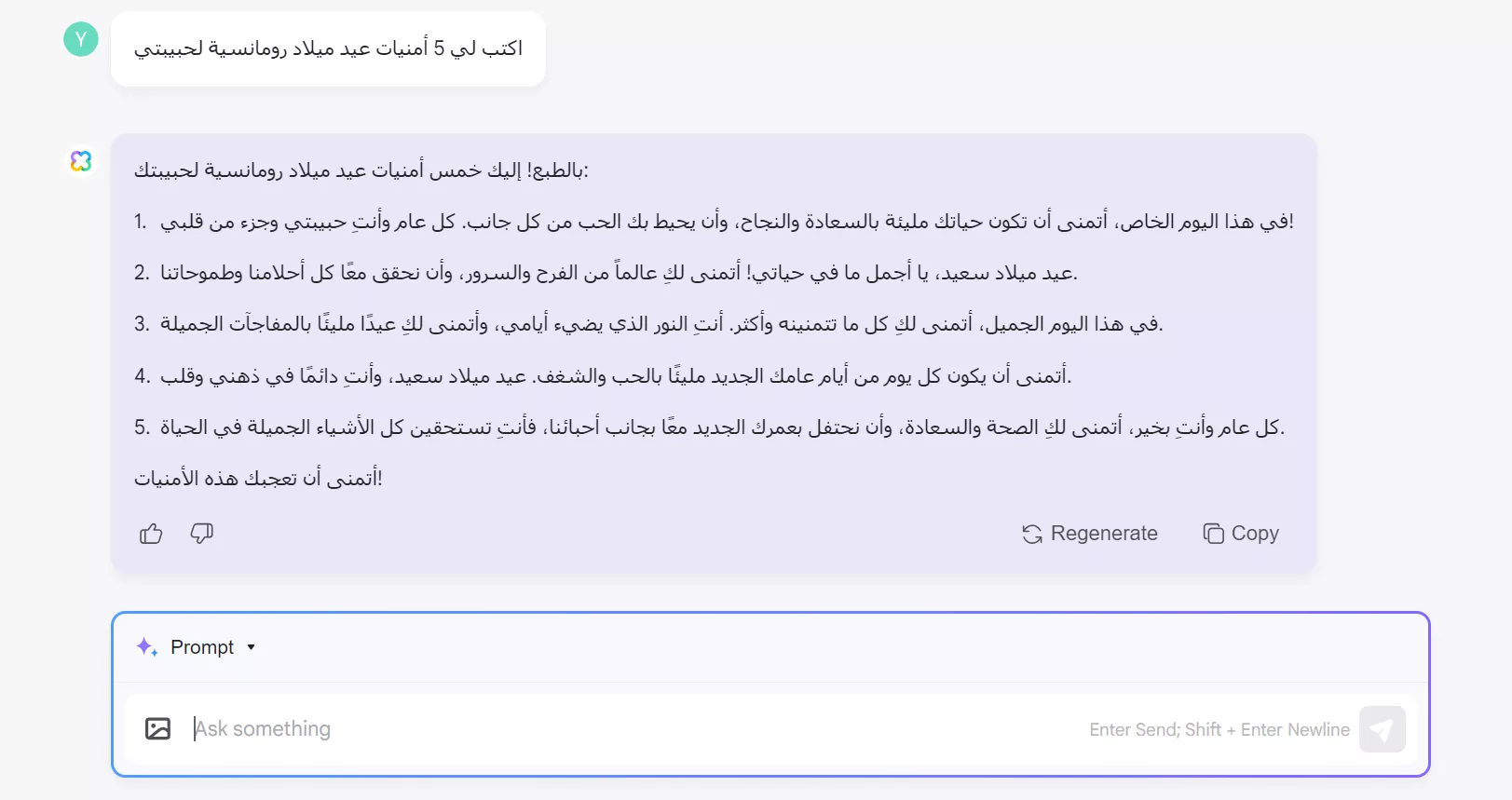 Y

اكتب لي 5 أمنيات عيد ميلاد رومانسية لحبيبتي

بالطبع! إليك خمس أمنيات عيد ميلاد رومانسية لحبيبتك:

1. في هذا اليوم الخاص، أتمنى أن تكون حياتك مليئة بالسعادة والنجاح، وأن يحيط بك الحب من كل جانب. كل عام وأنتِ حبيبتي وجزء من قلبي!

2. عيد ميلاد سعيد، يا أجمل ما في حياتي! أتمنى لكِ عالماً من الفرح والسرور، وأن نحقق معًا كل أحلامنا وطموحاتنا.

3. في هذا اليوم الجميل، أتمنى لكِ كل ما تتمنينه وأكثر. أنتِ النور الذي يضيء أيامي، وأتمنى لكِ عيدًا مليئًا بالمفاجآت الجميلة.

4. أتمنى أن يكون كل يوم من أيام عامك الجديد مليئًا بالحب والشغف. عيد ميلاد سعيد، وأنتِ دائمًا في ذهني وقلب.

5. كل عام وأنتِ بخير، أتمنى لكِ الصحة والسعادة، وأن نحتفل بعمرك الجديد معًا بجانب أحبائنا، فأنتِ تستحقين كل الأشياء الجميلة في الحياة.

أتمنى أن تعجبك هذه الأمنيات!

Regenerate Copy

Prompt

Ask something

Enter Send; Shift + Enter Newline